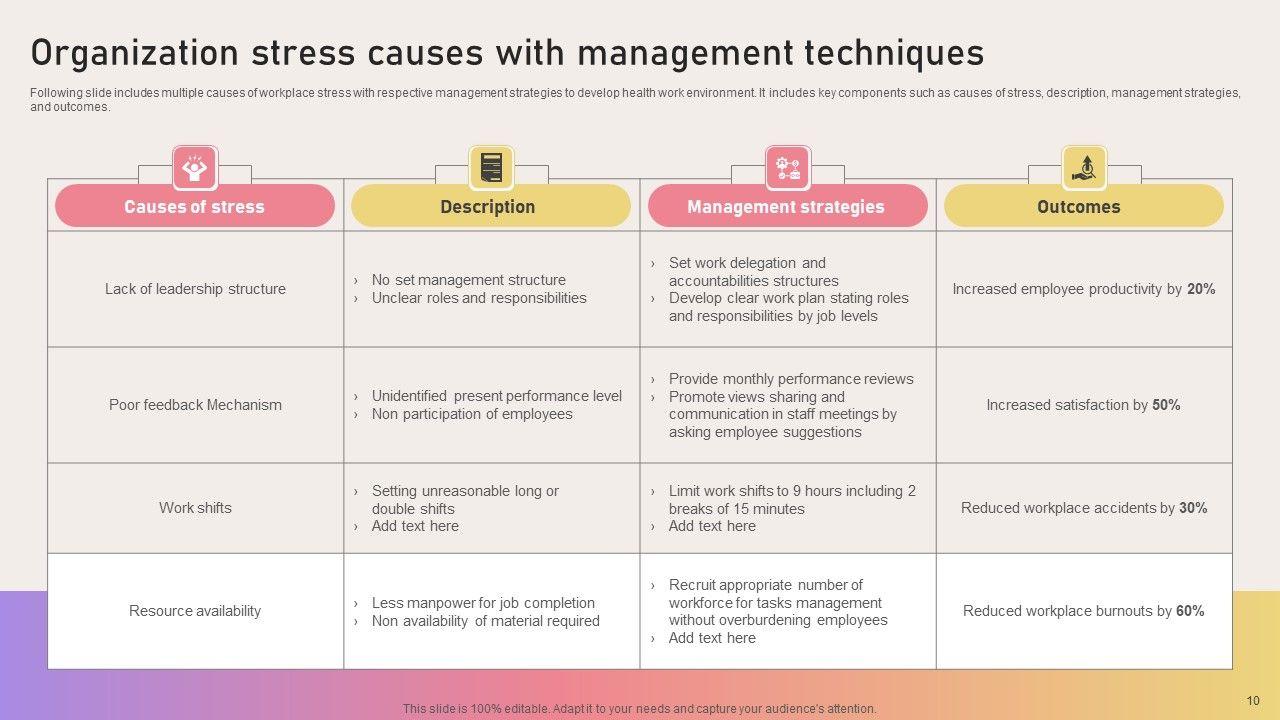 Organization stress causes with management techniques

Following slide includes multiple causes of workplace stress with respective management strategies to develop health work environment. It includes key components such as causes of stress, description, management strategies, and outcomes.

| Causes of stress | Description | Management strategies | Outcomes |
|---|---|---|---|
| Lack of leadership structure | › No set management structure › Unclear roles and responsibilities | › Set work delegation and accountabilities structures › Develop clear work plan stating roles and responsibilities by job levels | Increased employee productivity by 20% |
| Poor feedback Mechanism | › Unidentified present performance level › Non participation of employees | › Provide monthly performance reviews › Promote views sharing and communication in staff meetings by asking employee suggestions | Increased satisfaction by 50% |
| Work shifts | › Setting unreasonable long or double shifts › Add text here | › Limit work shifts to 9 hours including 2 breaks of 15 minutes › Add text here | Reduced workplace accidents by 30% |
| Resource availability | › Less manpower for job completion › Non availability of material required | › Recruit appropriate number of workforce for tasks management without overburdening employees › Add text here | Reduced workplace burnouts by 60% |

This slide is 100% editable. Adapt it to your needs and capture your audience's attention.

10